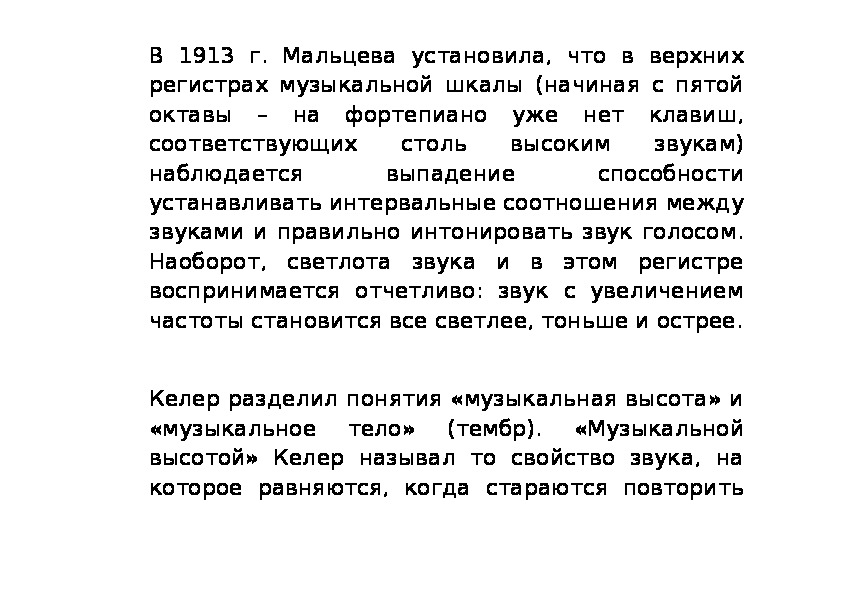 В 1913 г. Мальцева установила, что в верхних регистрах музыкальной шкалы (начиная с пятой октавы – на фортепиано уже нет клавиш, соответствующих столь высоким звукам) наблюдается выпадение способности устанавливать интервальные соотношения между звуками и правильно интонировать звук голосом. Наоборот, светлота звука и в этом регистре воспринимается отчетливо: звук с увеличением частоты становится все светлее, тоньше и острее.

Келер разделил понятия «музыкальная высота» и «музыкальное тело» (тембр). «Музыкальной высотой» Келер называл то свойство звука, на которое равняются, когда стараются повторить